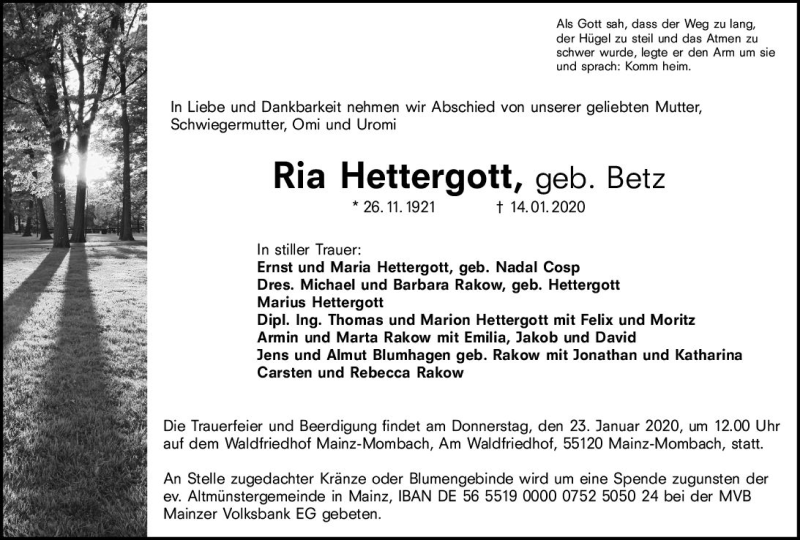 Als Gott sah, dass der Weg zu lang, der Hügel zu steil und das Atmen zu schwer wurde, legte er den Arm um sie und sprach: Komm heim.

In Liebe und Dankbarkeit nehmen wir Abschied von unserer geliebten Mutter, Schwiegermutter, Omi und Uromi

Ria Hettergott, geb. Betz

* 26. 11. 1921 † 14. 01. 2020

In stiller Trauer:
Ernst und Maria Hettergott, geb. Nadal Cosp
Dres. Michael und Barbara Rakow, geb. Hettergott
Marius Hettergott
Dipl. Ing. Thomas und Marion Hettergott mit Felix und Moritz
Armin und Marta Rakow mit Emilia, Jakob und David
Jens und Almut Blumhagen geb. Rakow mit Jonathan und Katharina
Carsten und Rebecca Rakow

Die Trauerfeier und Beerdigung findet am Donnerstag, den 23. Januar 2020, um 12.00 Uhr auf dem Waldfriedhof Mainz-Mombach, Am Waldfriedhof, 55120 Mainz-Mombach, statt.

An Stelle zugedachter Kränze oder Blumengebinde wird um eine Spende zugunsten der ev. Altmünstergemeinde in Mainz, IBAN DE 56 5519 0000 0752 5050 24 bei der MVB Mainzer Volksbank EG gebeten.